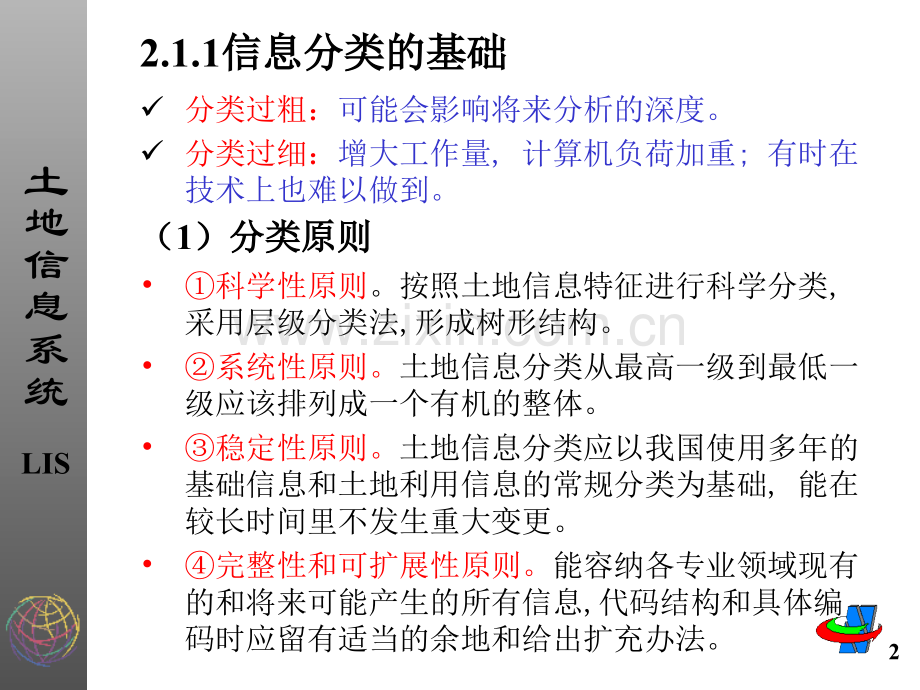 土地信息系统

LIS

2.1.1信息分类的基础

✓ 分类过粗：可能会影响将来分析的深度。

✓ 分类过细：增大工作量，计算机负荷加重；有时在技术上也难以做到。

（1）分类原则

• ①科学性原则。按照土地信息特征进行科学分类,采用层级分类法,形成树形结构。

• ②系统性原则。土地信息分类从最高一级到最低一级应该排列成一个有机的整体。

• ③稳定性原则。土地信息分类应以我国使用多年的基础信息和土地利用信息的常规分类为基础，能在较长时间里不发生重大变更。

• ④完整性和可扩展性原则。能容纳各专业领域现有的和将来可能产生的所有信息,代码结构和具体编码时应留有适当的余地和给出扩充办法。

www.zixin.com.cn

2